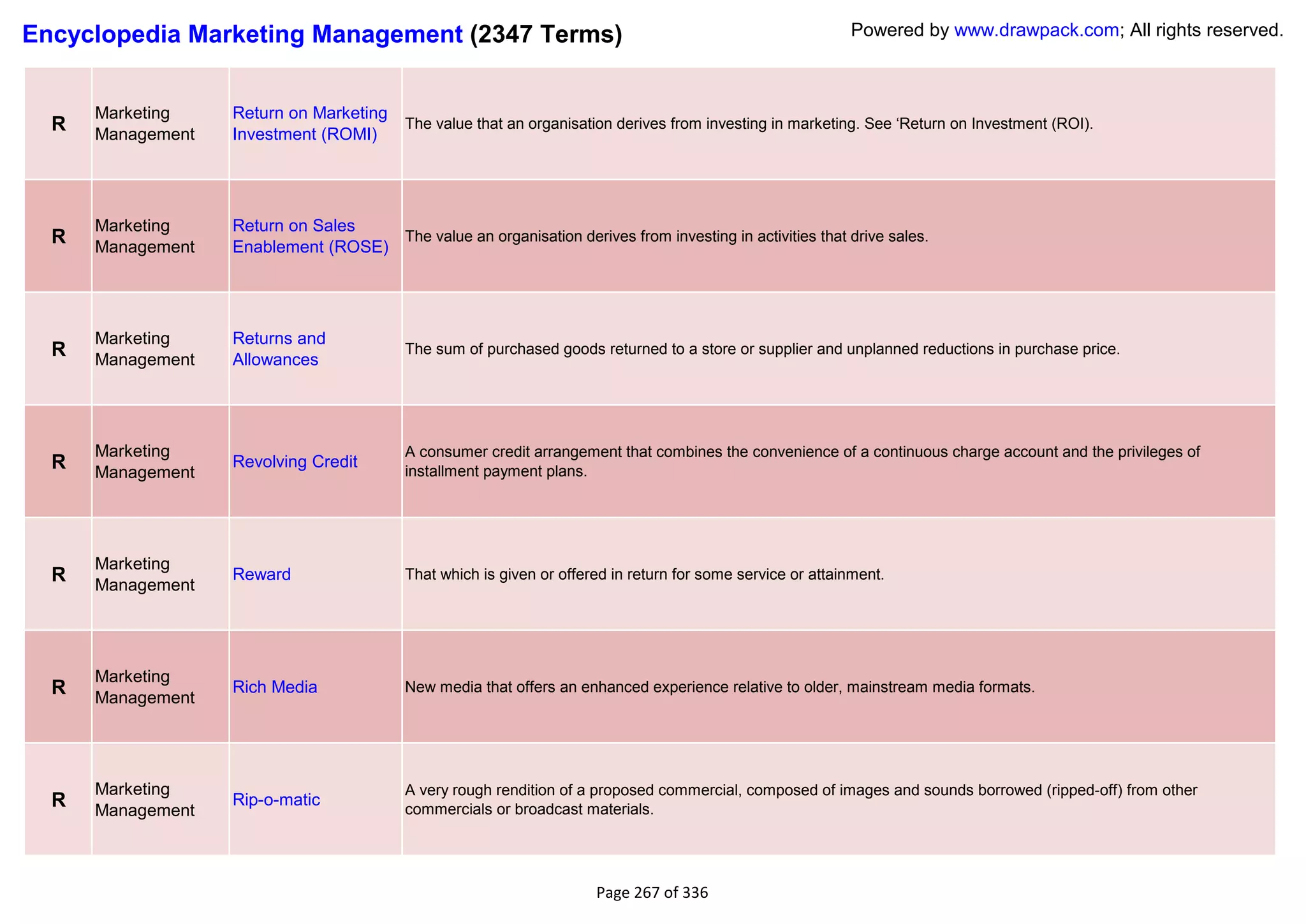 Encyclopedia Marketing Management (2347 Terms)

Powered by www.drawpack.com; All rights reserved.

| | | | |
|---|---|---|---|
| R | Marketing Management | Return on Marketing Investment (ROMI) | The value that an organisation derives from investing in marketing. See ‘Return on Investment (ROI). |
| R | Marketing Management | Return on Sales Enablement (ROSE) | The value an organisation derives from investing in activities that drive sales. |
| R | Marketing Management | Returns and Allowances | The sum of purchased goods returned to a store or supplier and unplanned reductions in purchase price. |
| R | Marketing Management | Revolving Credit | A consumer credit arrangement that combines the convenience of a continuous charge account and the privileges of installment payment plans. |
| R | Marketing Management | Reward | That which is given or offered in return for some service or attainment. |
| R | Marketing Management | Rich Media | New media that offers an enhanced experience relative to older, mainstream media formats. |
| R | Marketing Management | Rip-o-matic | A very rough rendition of a proposed commercial, composed of images and sounds borrowed (ripped-off) from other commercials or broadcast materials. |

Page 267 of 336